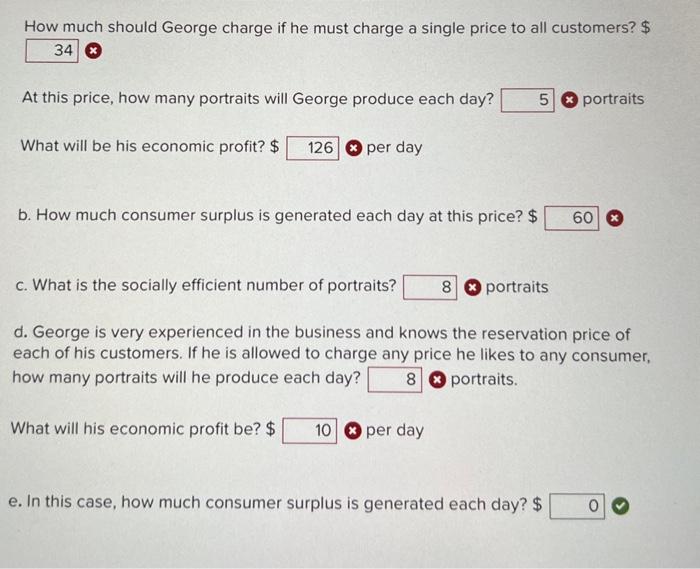 How much should George charge if he must charge a single price to all customers? $
34

At this price, how many portraits will George produce each day? 5 portraits

What will be his economic profit? $ 126 per day

b. How much consumer surplus is generated each day at this price? $ 60

c. What is the socially efficient number of portraits? 8 portraits

d. George is very experienced in the business and knows the reservation price of each of his customers. If he is allowed to charge any price he likes to any consumer, how many portraits will he produce each day? 8 portraits.

What will his economic profit be? $ 10 per day

e. In this case, how much consumer surplus is generated each day? $ 0